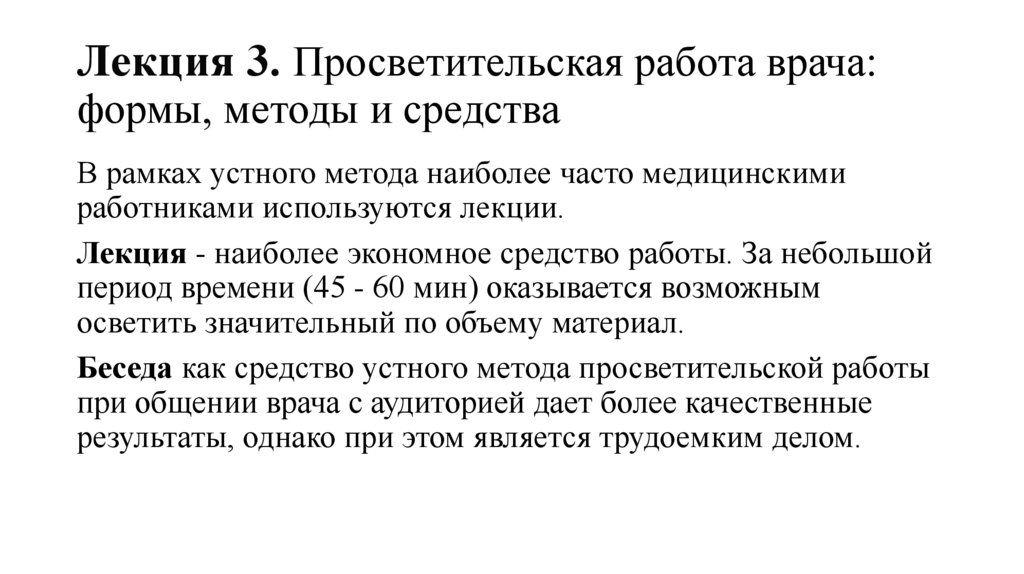 Лекция 3. Просветительская работа врача: формы, методы и средства

В рамках устного метода наиболее часто медицинскими работниками используются лекции.

Лекция - наиболее экономное средство работы. За небольшой период времени (45 - 60 мин) оказывается возможным осветить значительный по объему материал.

Беседа как средство устного метода просветительской работы при общении врача с аудиторией дает более качественные результаты, однако при этом является трудоемким делом.